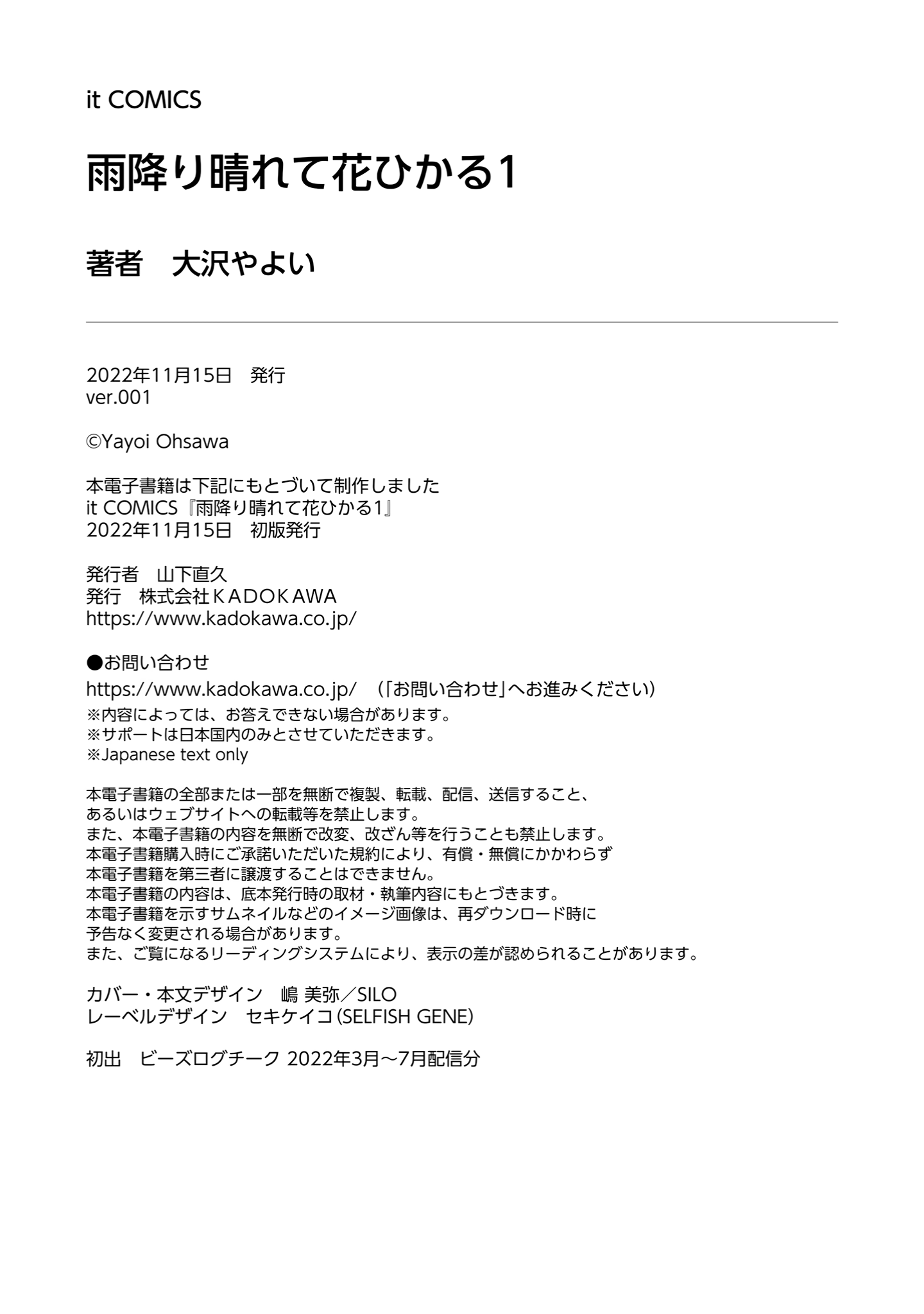 it COMICS

雨降り晴れて花ひかる1

著者　大沢やよい

2022年11月15日　発行
ver.001

©Yayoi Ohsawa

本電子書籍は下記にもとづいて制作しました
it COMICS『雨降り晴れて花ひかる1』
2022年11月15日　初版発行

発行者　山下直久
発行　株式会社ＫＡＤＯＫＡＷＡ
https://www.kadokawa.co.jp/

●お問い合わせ
https://www.kadokawa.co.jp/　（「お問い合わせ」へお進みください）
※内容によっては、お答えできない場合があります。
※サポートは日本国内のみとさせていただきます。
※Japanese text only

本電子書籍の全部または一部を無断で複製、転載、配信、送信すること、
あるいはウェブサイトへの転載等を禁止します。
また、本電子書籍の内容を無断で改変、改ざん等を行うことも禁止します。
本電子書籍購入時にご承諾いただいた規約により、有償・無償にかかわらず
本電子書籍を第三者に譲渡することはできません。
本電子書籍の内容は、底本発行時の取材・執筆内容にもとづきます。
本電子書籍を示すサムネイルなどのイメージ画像は、再ダウンロード時に
予告なく変更される場合があります。
また、ご覧になるリーディングシステムにより、表示の差が認められることがあります。

カバー・本文デザイン　嶋 美弥／SILO
レーベルデザイン　セキケイコ（SELFISH GENE）

初出　ビーズログチーク 2022年3月～7月配信分